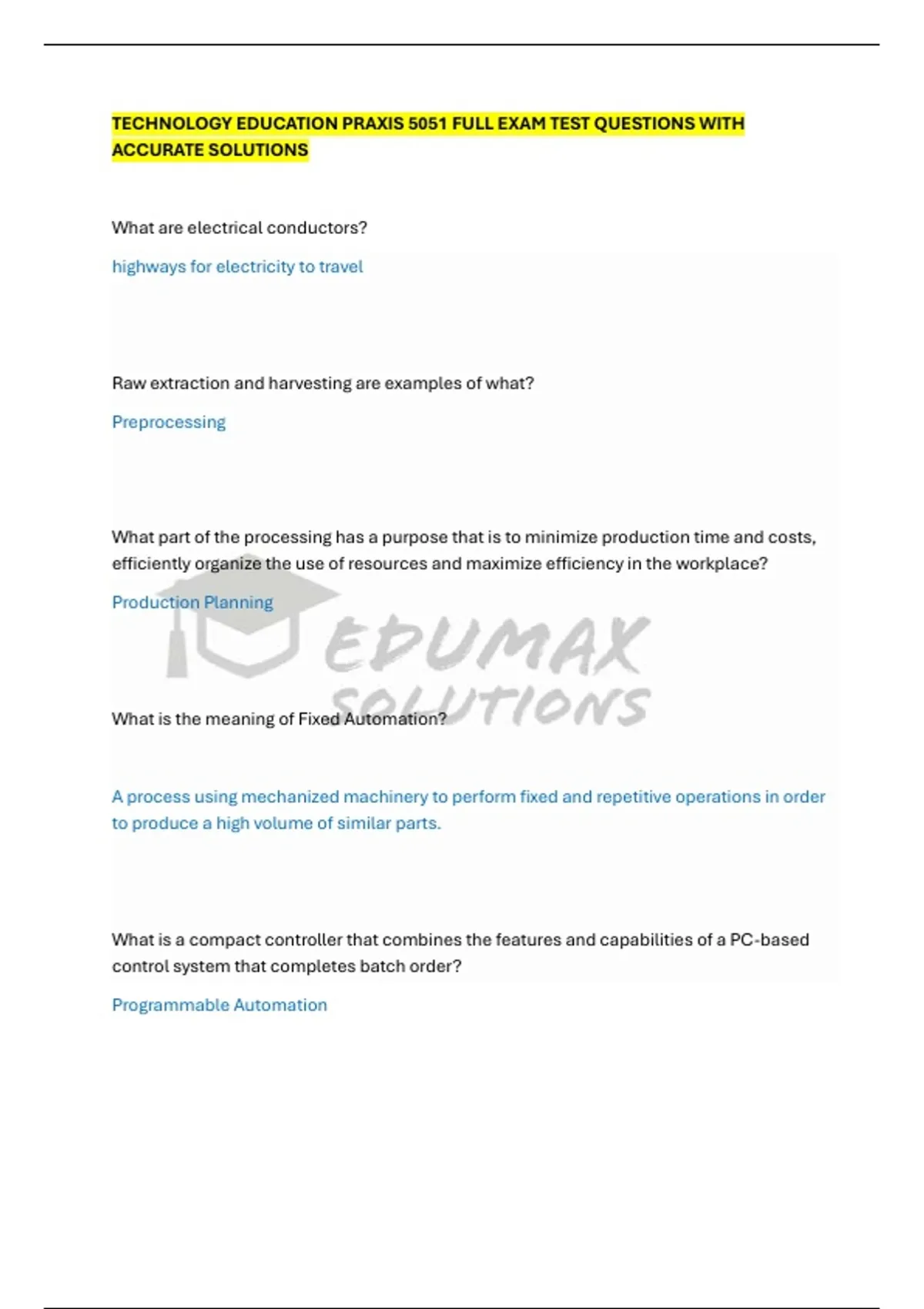 TECHNOLOGY EDUCATION PRAXIS 5051 FULL EXAM TEST QUESTIONS WITH ACCURATE SOLUTIONS

What are electrical conductors?

highways for electricity to travel

Raw extraction and harvesting are examples of what?

Preprocessing

What part of the processing has a purpose that is to minimize production time and costs, efficiently organize the use of resources and maximize efficiency in the workplace?

Production Planning

EDUMAX SOLUTIONS

What is the meaning of Fixed Automation?

A process using mechanized machinery to perform fixed and repetitive operations in order to produce a high volume of similar parts.

What is a compact controller that combines the features and capabilities of a PC-based control system that completes batch order?

Programmable Automation